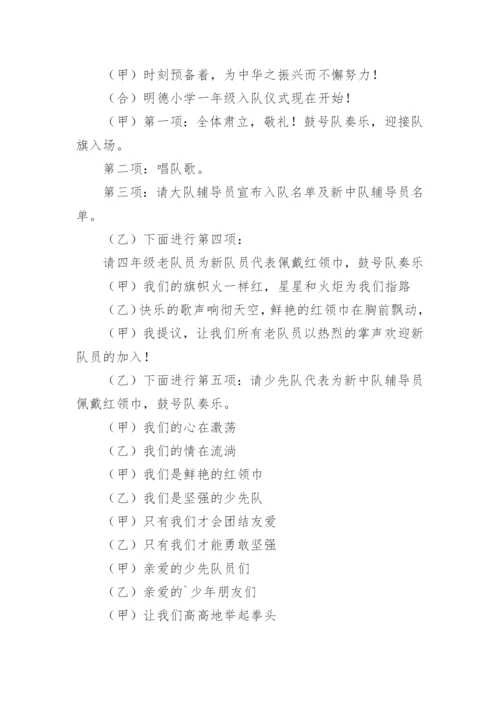 （甲）时刻预备着，为中华之振兴而不懈努力！

（合）明德小学一年级入队仪式现在开始！

（甲）第一项：全体肃立，敬礼！鼓号队奏乐，迎接队旗入场。

第二项：唱队歌。

第三项：请大队辅导员宣布入队名单及新中队辅导员名单。

（乙）下面进行第四项：

请四年级老队员为新队员代表佩戴红领巾，鼓号队奏乐

（甲）我们的旗帜火一样红，星星和火炬为我们指路

（乙）快乐的歌声响彻天空，鲜艳的红领巾在胸前飘动，

（甲）我提议，让我们所有老队员以热烈的掌声欢迎新队员的加入！

（乙）下面进行第五项：请少先队代表为新中队辅导员佩戴红领巾，鼓号队奏乐。

（甲）我们的心在激荡

（乙）我们的情在流淌

（甲）我们是鲜艳的红领巾

（乙）我们是坚强的少先队

（甲）只有我们才会团结友爱

（乙）只有我们才能勇敢坚强

（甲）亲爱的少先队员们

（乙）亲爱的`少年朋友们

（甲）让我们高高地举起拳头